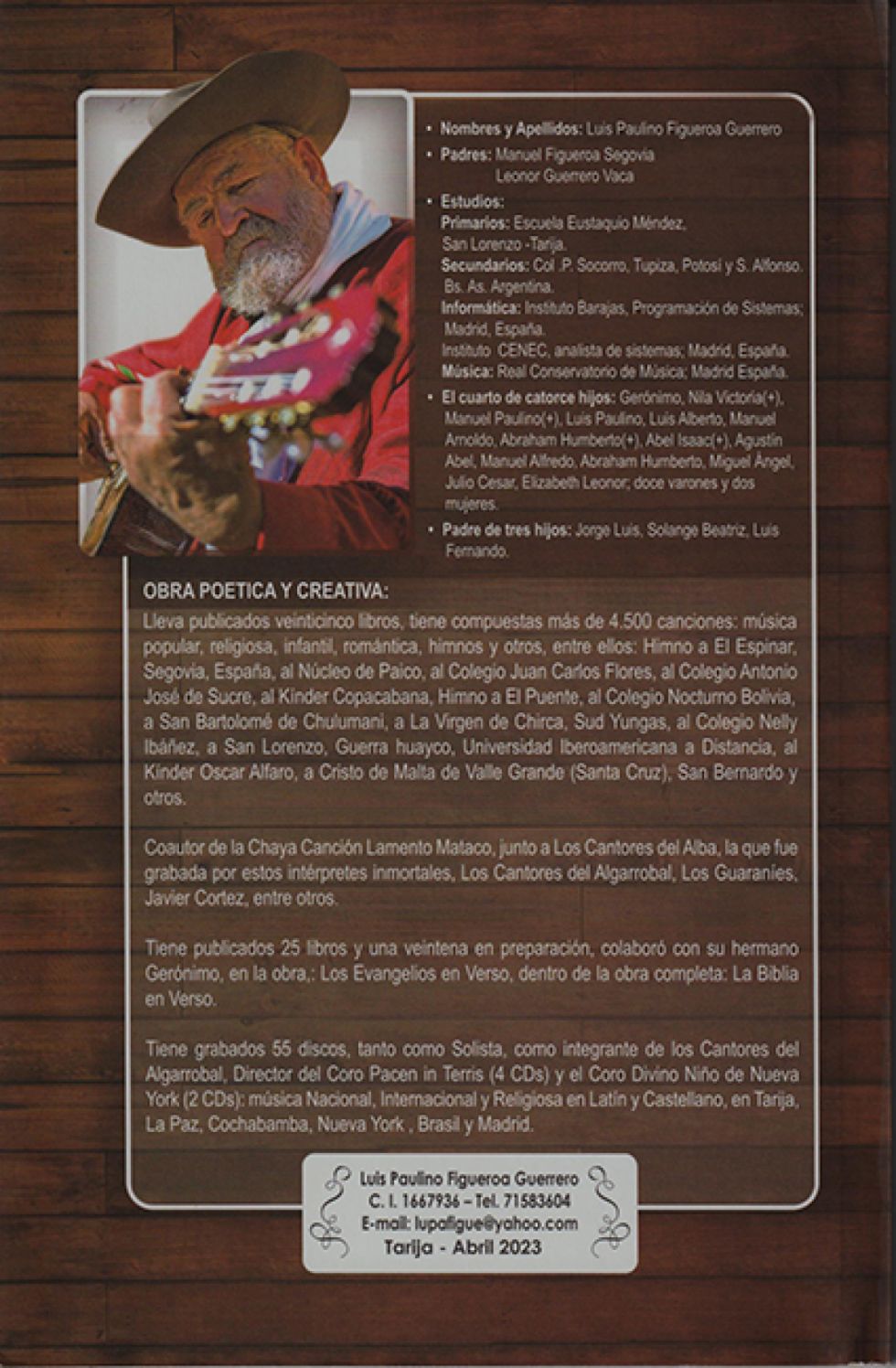 • Nombres y Apellidos: Luis Paulino Figueroa Guerrero

• Padres: Manuel Figueroa Segovia
Leonor Guerrero Vaca

• Estudios:
Primarios: Escuela Eustaquio Méndez, San Lorenzo -Tarija.
Secundarios: Col .P. Socorro, Tupiza, Potosí y S. Alfonso. Bs. As. Argentina.
Informática: Instituto Barajas, Programación de Sistemas; Madrid, España.
Instituto CENEC, analista de sistemas; Madrid, España.
Música: Real Conservatorio de Música; Madrid España.

• El cuarto de catorce hijos: Gerónimo, Nila Victoria(+), Manuel Paulino(+), Luis Paulino, Luis Alberto, Manuel Arnoldo, Abraham Humberto(+), Abel Isaac(+), Agustín Abel, Manuel Alfredo, Abraham Humberto, Miguel Ángel, Julio Cesar, Elizabeth Leonor; doce varones y dos mujeres.

• Padre de tres hijos: Jorge Luis, Solange Beatriz, Luis Fernando.

OBRA POETICA Y CREATIVA:

Lleva publicados veinticinco libros, tiene compuestas más de 4.500 canciones: música popular, religiosa, infantil, romántica, himnos y otros, entre ellos: Himno a El Espinar, Segovia, España, al Núcleo de Paico, al Colegio Juan Carlos Flores, al Colegio Antonio José de Sucre, al Kinder Copacabana, Himno a El Puente, al Colegio Nocturno Bolivia, a San Bartolomé de Chulumani, a La Virgen de Chirca, Sud Yungas, al Colegio Nelly Ibáñez, a San Lorenzo, Guerra huayco, Universidad Iberoamericana a Distancia, al Kinder Oscar Alfaro, a Cristo de Malta de Valle Grande (Santa Cruz), San Bernardo y otros.

Coautor de la Chaya Canción Lamento Mataco, junto a Los Cantores del Alba, la que fue grabada por estos intérpretes inmortales, Los Cantores del Algarrobal, Los Guaraníes, Javier Cortez, entre otros.

Tiene publicados 25 libros y una veintena en preparación, colaboró con su hermano Gerónimo, en la obra,: Los Evangelios en Verso, dentro de la obra completa: La Biblia en Verso.

Tiene grabados 55 discos, tanto como Solista, como integrante de los Cantores del Algarrobal, Director del Coro Pacen in Terris (4 CDs) y el Coro Divino Niño de Nueva York (2 CDs): música Nacional, Internacional y Religiosa en Latín y Castellano, en Tarija, La Paz, Cochabamba, Nueva York , Brasil y Madrid.

Luis Paulino Figueroa Guerrero
C. I. 1667936 – Tel. 71583604
E-mail: lupafigue@yahoo.com
Tarija - Abril 2023